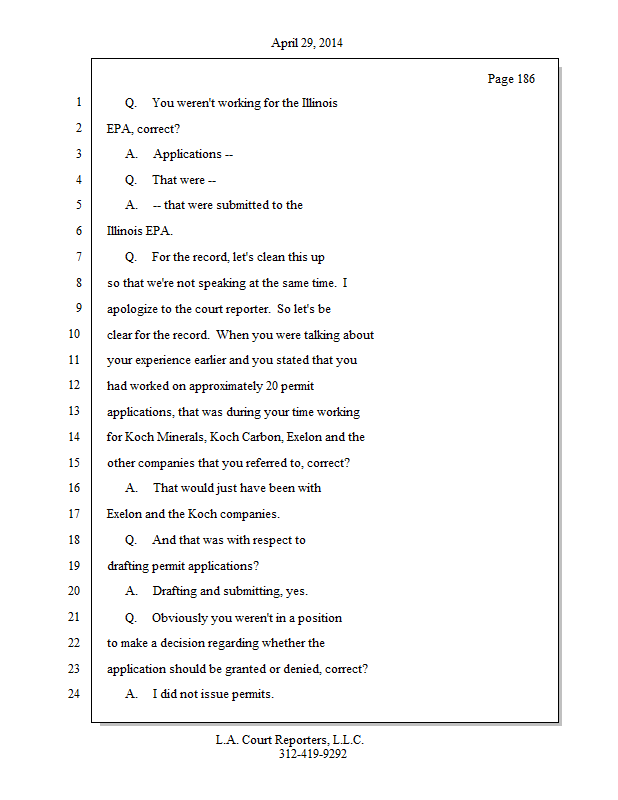 April 29, 2014

Page 186

1 Q. You weren't working for the Illinois
2 EPA, correct?
3 A. Applications --
4 Q. That were --
5 A. -- that were submitted to the
6 Illinois EPA.
7 Q. For the record, let's clean this up
8 so that we're not speaking at the same time. I
9 apologize to the court reporter. So let's be
10 clear for the record. When you were talking about
11 your experience earlier and you stated that you
12 had worked on approximately 20 permit
13 applications, that was during your time working
14 for Koch Minerals, Koch Carbon, Exelon and the
15 other companies that you referred to, correct?
16 A. That would just have been with
17 Exelon and the Koch companies.
18 Q. And that was with respect to
19 drafting permit applications?
20 A. Drafting and submitting, yes.
21 Q. Obviously you weren't in a position
22 to make a decision regarding whether the
23 application should be granted or denied, correct?
24 A. I did not issue permits.

L.A. Court Reporters, L.L.C.
312-419-9292